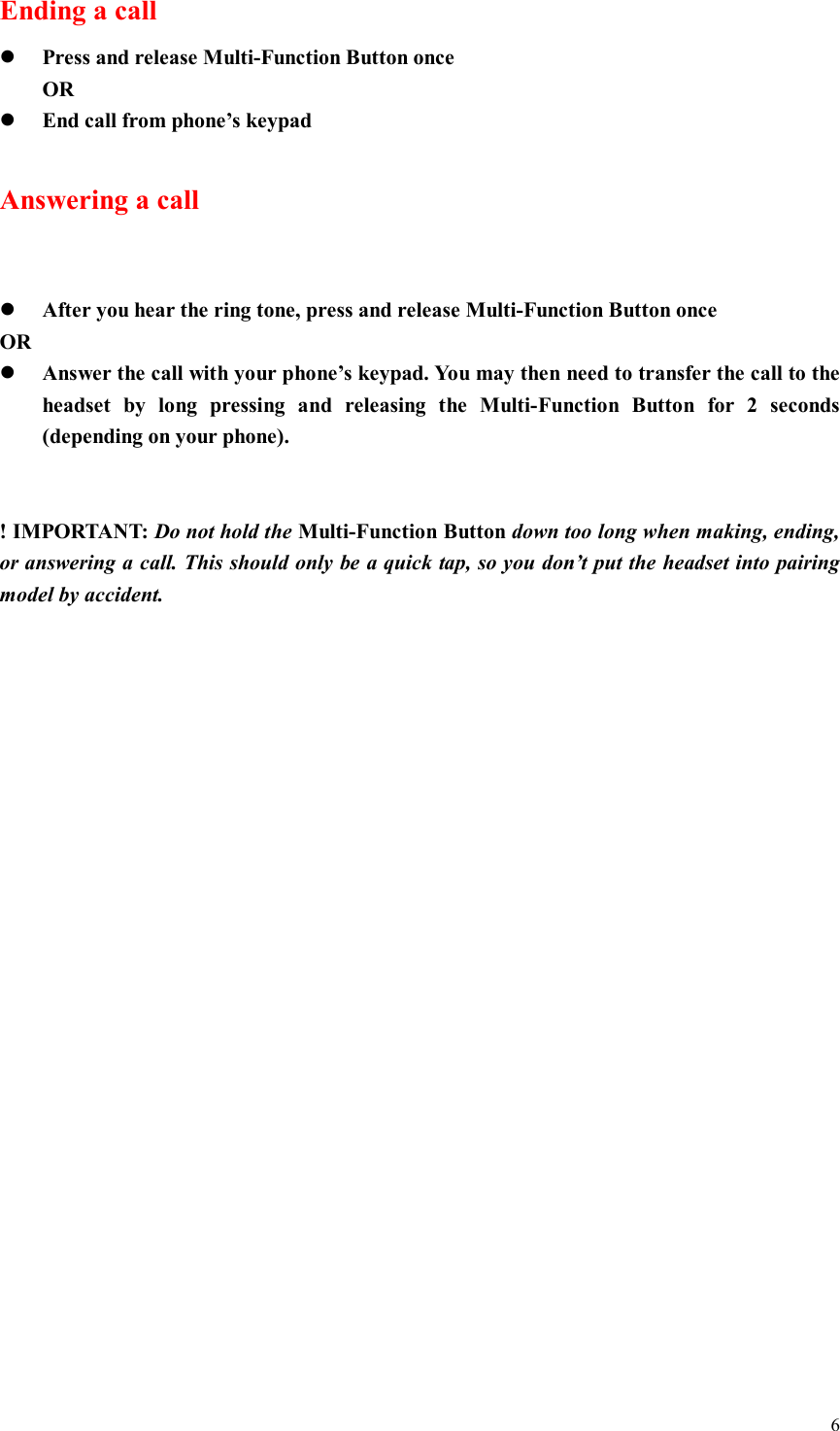 Ending a call

• Press and release Multi-Function Button once
OR
• End call from phone's keypad

Answering a call

• After you hear the ring tone, press and release Multi-Function Button once
OR
• Answer the call with your phone's keypad. You may then need to transfer the call to the headset by long pressing and releasing the Multi-Function Button for 2 seconds (depending on your phone).

! IMPORTANT: Do not hold the Multi-Function Button down too long when making, ending, or answering a call. This should only be a quick tap, so you don't put the headset into pairing model by accident.

6